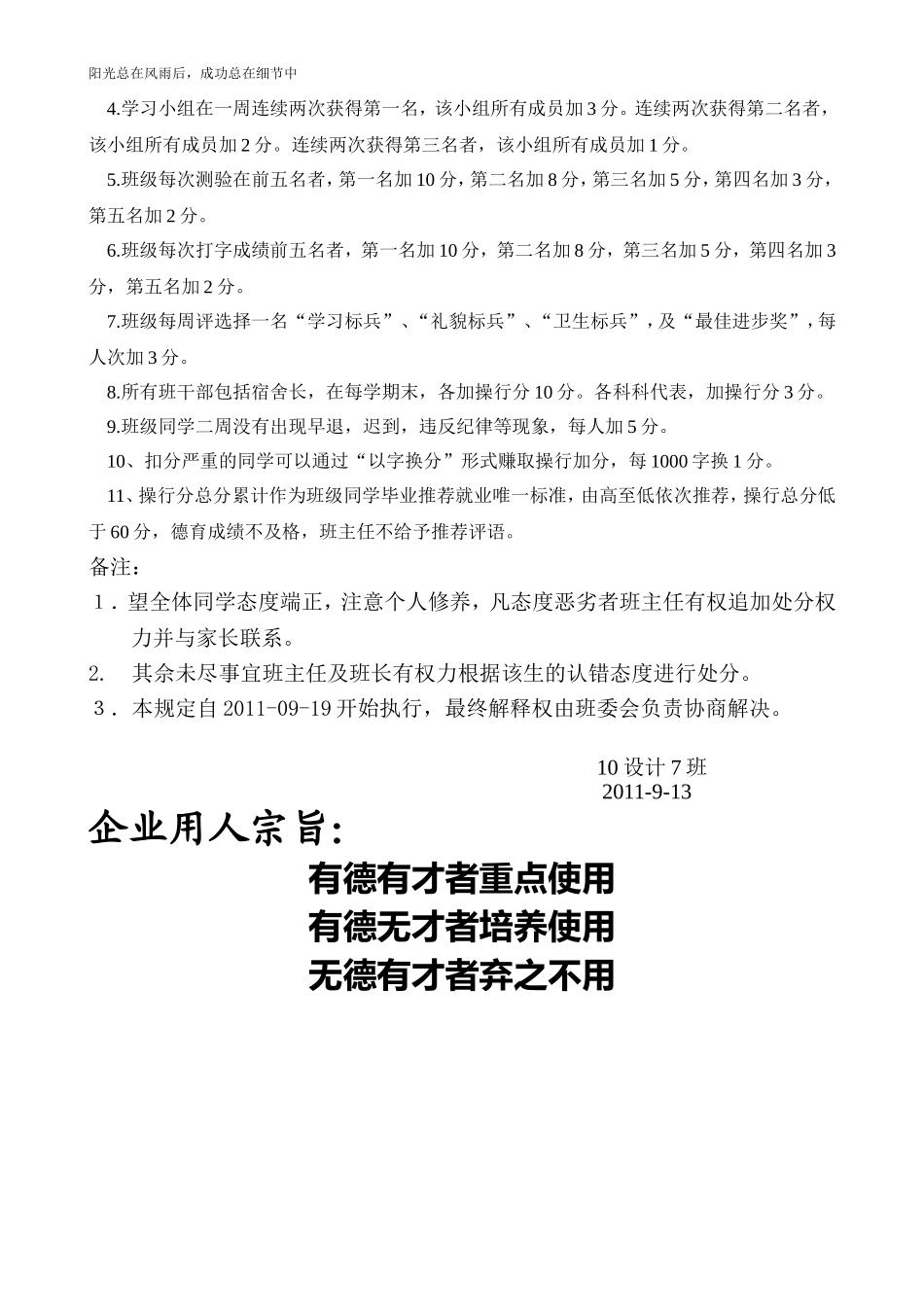 阳光总在风雨后，成功总在细节中

4.学习小组在一周连续两次获得第一名，该小组所有成员加3分。连续两次获得第二名者，该小组所有成员加2分。连续两次获得第三名者，该小组所有成员加1分。

5.班级每次测验在前五名者，第一名加10分，第二名加8分，第三名加5分，第四名加3分，第五名加2分。

6.班级每次打字成绩前五名者，第一名加10分，第二名加8分，第三名加5分，第四名加3分，第五名加2分。

7.班级每周评选择一名“学习标兵”、“礼貌标兵”、“卫生标兵”，及“最佳进步奖”，每人次加3分。

8.所有班干部包括宿舍长，在每学期末，各加操行分10分。各科科代表，加操行分3分。

9.班级同学二周没有出现早退，迟到，违反纪律等现象，每人加5分。

10、扣分严重的同学可以通过“以字换分”形式赚取操行加分，每1000字换1分。

11、操行分总分累计作为班级同学毕业推荐就业唯一标准，由高至低依次推荐，操行总分低于60分，德育成绩不及格，班主任不给予推荐评语。

备注：

1．望全体同学态度端正，注意个人修养，凡态度恶劣者班主任有权追加处分权力并与家长联系。

2. 其余未尽事宜班主任及班长有权力根据该生的认错态度进行处分。

3．本规定自2011-09-19开始执行，最终解释权由班委会负责协商解决。

10设计7班
2011-9-13

企业用人宗旨：

有德有才者重点使用
有德无才者培养使用
无德有才者弃之不用